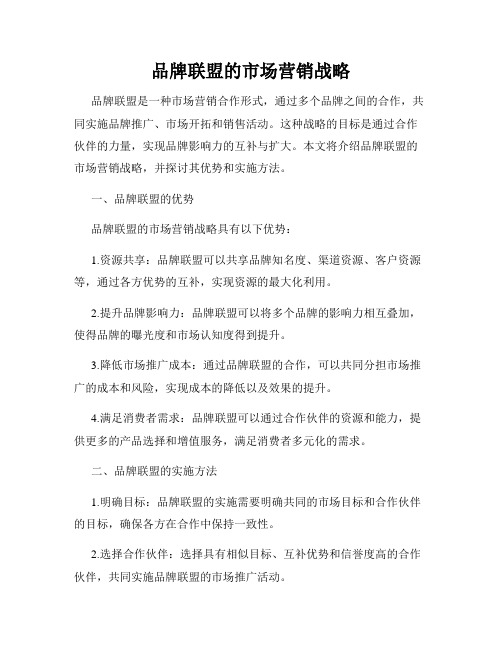 品牌联盟的市场营销战略

品牌联盟是一种市场营销合作形式，通过多个品牌之间的合作，共同实施品牌推广、市场开拓和销售活动。这种战略的目标是通过合作伙伴的力量，实现品牌影响力的互补与扩大。本文将介绍品牌联盟的市场营销战略，并探讨其优势和实施方法。

一、品牌联盟的优势

品牌联盟的市场营销战略具有以下优势：

1.资源共享：品牌联盟可以共享品牌知名度、渠道资源、客户资源等，通过各方优势的互补，实现资源的最大化利用。

2.提升品牌影响力：品牌联盟可以将多个品牌的影响力相互叠加，使得品牌的曝光度和市场认知度得到提升。

3.降低市场推广成本：通过品牌联盟的合作，可以共同分担市场推广的成本和风险，实现成本的降低以及效果的提升。

4.满足消费者需求：品牌联盟可以通过合作伙伴的资源和能力，提供更多的产品选择和增值服务，满足消费者多元化的需求。

二、品牌联盟的实施方法

1.明确目标：品牌联盟的实施需要明确共同的市场目标和合作伙伴的目标，确保各方在合作中保持一致性。

2.选择合作伙伴：选择具有相似目标、互补优势和信誉度高的合作伙伴，共同实施品牌联盟的市场推广活动。